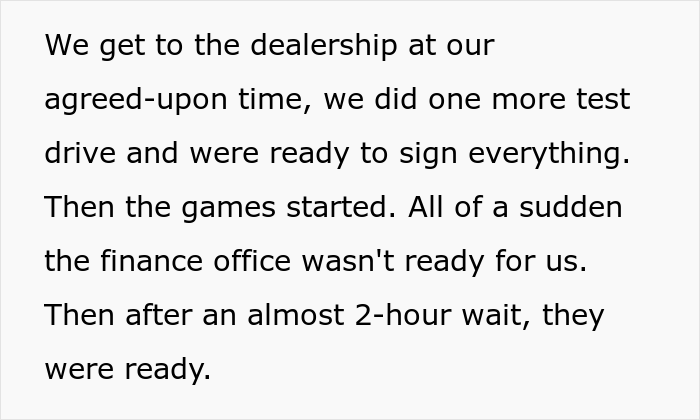 We get to the dealership at our agreed-upon time, we did one more test drive and were ready to sign everything. Then the games started. All of a sudden the finance office wasn't ready for us. Then after an almost 2-hour wait, they were ready.